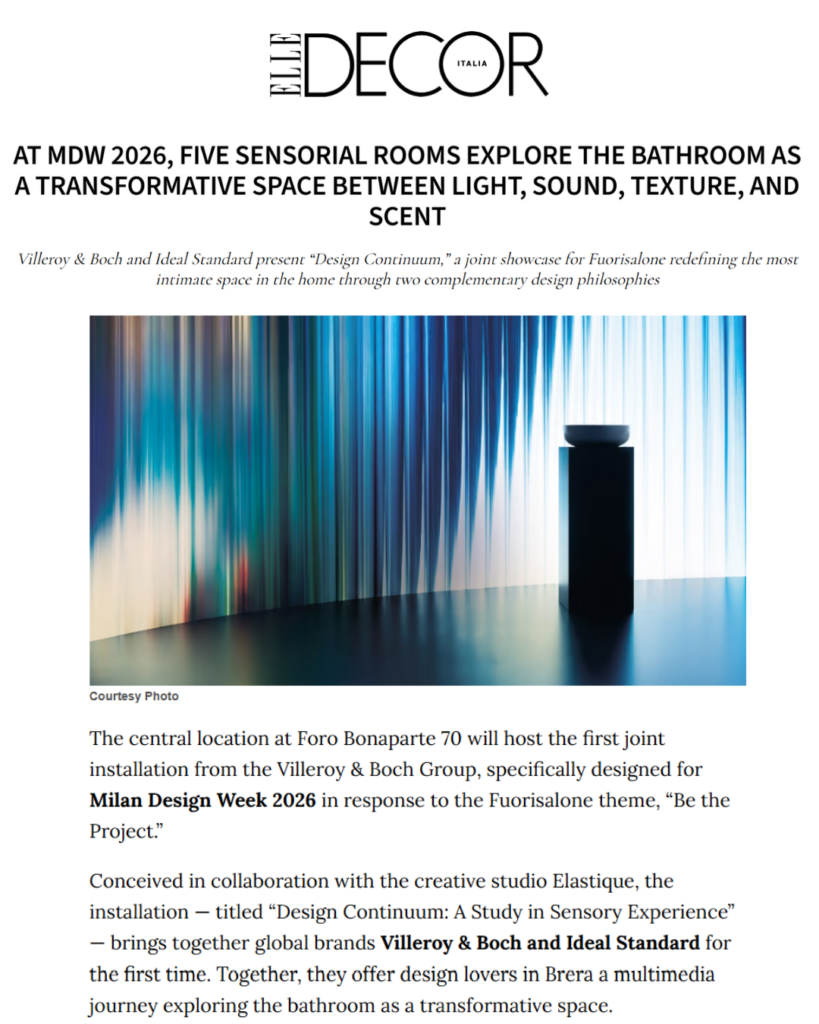 ELLE DECOR ITALIA

AT MDW 2026, FIVE SENSORIAL ROOMS EXPLORE THE BATHROOM AS A TRANSFORMATIVE SPACE BETWEEN LIGHT, SOUND, TEXTURE, AND SCENT

Villeroy & Boch and Ideal Standard present "Design Continuum," a joint showcase for Fuorisalone redefining the most intimate space in the home through two complementary design philosophies

Courtesy Photo

The central location at Foro Bonaparte 70 will host the first joint installation from the Villeroy & Boch Group, specifically designed for Milan Design Week 2026 in response to the Fuorisalone theme, "Be the Project."

Conceived in collaboration with the creative studio Elastique, the installation — titled "Design Continuum: A Study in Sensory Experience" — brings together global brands Villeroy & Boch and Ideal Standard for the first time. Together, they offer design lovers in Brera a multimedia journey exploring the bathroom as a transformative space.